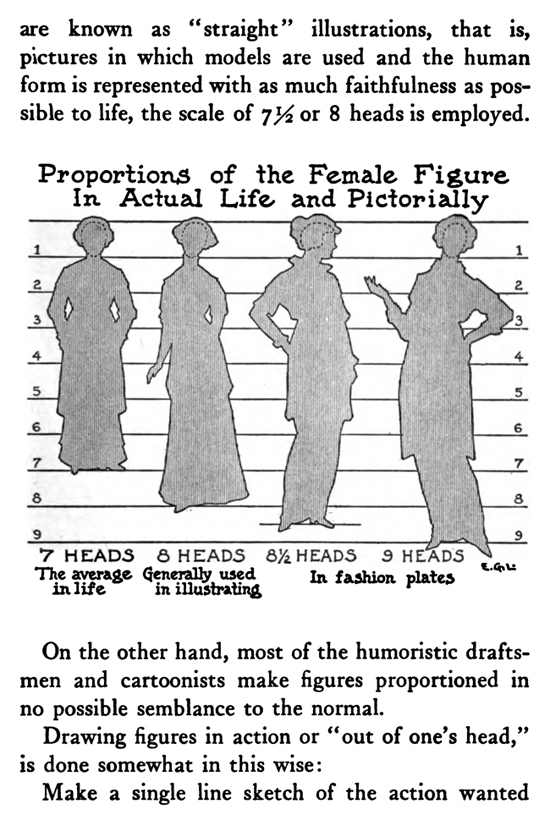 are known as "straight" illustrations, that is, pictures in which models are used and the human form is represented with as much faithfulness as possible to life, the scale of 7½ or 8 heads is employed.

Proportions of the Female Figure
In Actual Life and Pictorially

1
2
3
4
5
6
7
8
9

1
2
3
4
5
6
7
8
9

7 HEADS
The average in life

8 HEADS
Generally used in illustrating

8½ HEADS

9 HEADS

In fashion plates

E.G.L.

On the other hand, most of the humoristic draftsmen and cartoonists make figures proportioned in no possible semblance to the normal.

Drawing figures in action or "out of one's head," is done somewhat in this wise:

Make a single line sketch of the action wanted